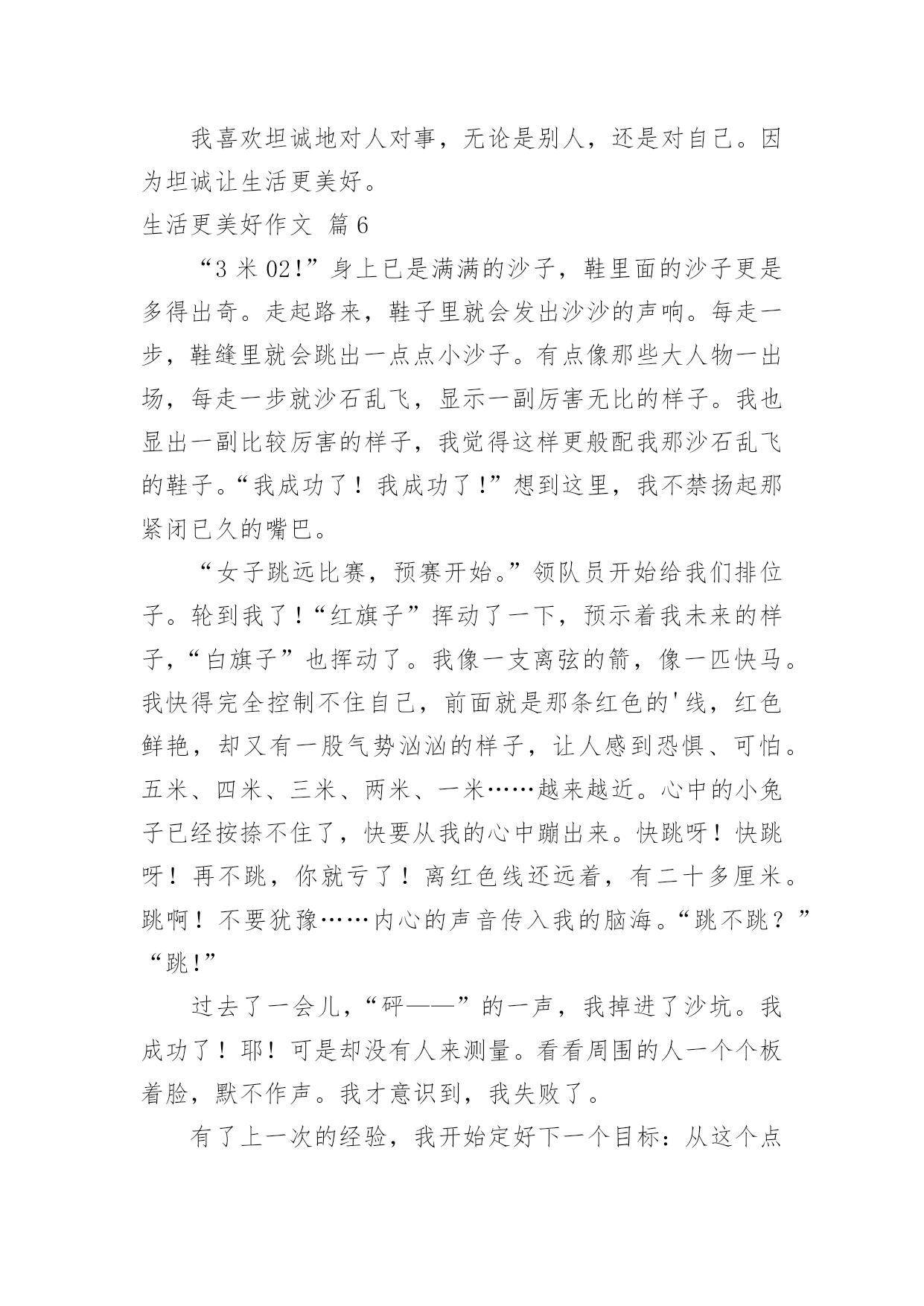 我喜欢坦诚地对人对事，无论是别人，还是对自己。因为坦诚让生活更美好。

生活更美好作文 篇6

“3米02!”身上已是满满的沙子，鞋里面的沙子更是多得出奇。走起路来，鞋子里就会发出沙沙的声响。每走一步，鞋缝里就会跳出一点点小沙子。有点像那些大人物一出场，每走一步就沙石乱飞，显示一副厉害无比的样子。我也显出一副比较厉害的样子，我觉得这样更般配我那沙石乱飞的鞋子。“我成功了！我成功了!”想到这里，我不禁扬起那紧闭已久的嘴巴。

“女子跳远比赛，预赛开始。”领队员开始给我们排位子。轮到我了!“红旗子”挥动了一下，预示着我未来的样子，“白旗子”也挥动了。我像一支离弦的箭，像一匹快马。我快得完全控制不住自己，前面就是那条红色的'线，红色鲜艳，却又有一股气势汹汹的样子，让人感到恐惧、可怕。五米、四米、三米、两米、一米……越来越近。心中的小兔子已经按捺不住了，快要从我的心中蹦出来。快跳呀！快跳呀！再不跳，你就亏了！离红色线还远着，有二十多厘米。跳啊！不要犹豫……内心的声音传入我的脑海。“跳不跳？”“跳!”

过去了一会儿，“砰——”的一声，我掉进了沙坑。我成功了！耶！可是却没有人来测量。看看周围的人一个个板着脸，默不作声。我才意识到，我失败了。

有了上一次的经验，我开始定好下一个目标：从这个点